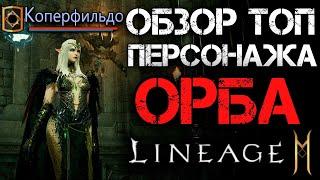 Коперфильдо
ОБЗОР ТОП ПЕРСОНАЖА
ОРБА
LINEAGE M